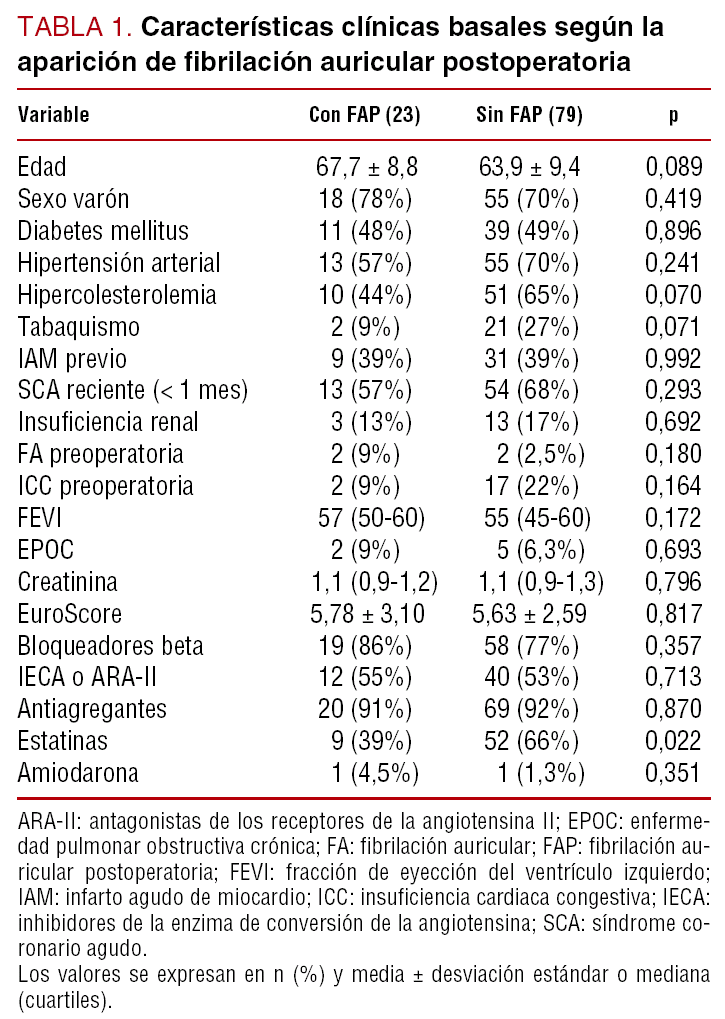 TABLA 1. Características clínicas basales según la aparición de fibrilación auricular postoperatoria

| Variable | Con FAP (23) | Sin FAP (79) | p |
|---|---|---|---|
| Edad | 67,7 ± 8,8 | 63,9 ± 9,4 | 0,089 |
| Sexo varón | 18 (78%) | 55 (70%) | 0,419 |
| Diabetes mellitus | 11 (48%) | 39 (49%) | 0,896 |
| Hipertensión arterial | 13 (57%) | 55 (70%) | 0,241 |
| Hipercolesterolemia | 10 (44%) | 51 (65%) | 0,070 |
| Tabaquismo | 2 (9%) | 21 (27%) | 0,071 |
| IAM previo | 9 (39%) | 31 (39%) | 0,992 |
| SCA reciente (< 1 mes) | 13 (57%) | 54 (68%) | 0,293 |
| Insuficiencia renal | 3 (13%) | 13 (17%) | 0,692 |
| FA preoperatoria | 2 (9%) | 2 (2,5%) | 0,180 |
| ICC preoperatoria | 2 (9%) | 17 (22%) | 0,164 |
| FEVI | 57 (50-60) | 55 (45-60) | 0,172 |
| EPOC | 2 (9%) | 5 (6,3%) | 0,693 |
| Creatinina | 1,1 (0,9-1,2) | 1,1 (0,9-1,3) | 0,796 |
| EuroScore | 5,78 ± 3,10 | 5,63 ± 2,59 | 0,817 |
| Bloqueadores beta | 19 (86%) | 58 (77%) | 0,357 |
| IECA o ARA-II | 12 (55%) | 40 (53%) | 0,713 |
| Antiagregantes | 20 (91%) | 69 (92%) | 0,870 |
| Estatinas | 9 (39%) | 52 (66%) | 0,022 |
| Amiodarona | 1 (4,5%) | 1 (1,3%) | 0,351 |

ARA-II: antagonistas de los receptores de la angiotensina II; EPOC: enfermedad pulmonar obstructiva crónica; FA: fibrilación auricular; FAP: fibrilación auricular postoperatoria; FEVI: fracción de eyección del ventrículo izquierdo; IAM: infarto agudo de miocardio; ICC: insuficiencia cardiaca congestiva; IECA: inhibidores de la enzima de conversión de la angiotensina; SCA: síndrome coronario agudo.
Los valores se expresan en n (%) y media ± desviación estándar o mediana (cuartiles).